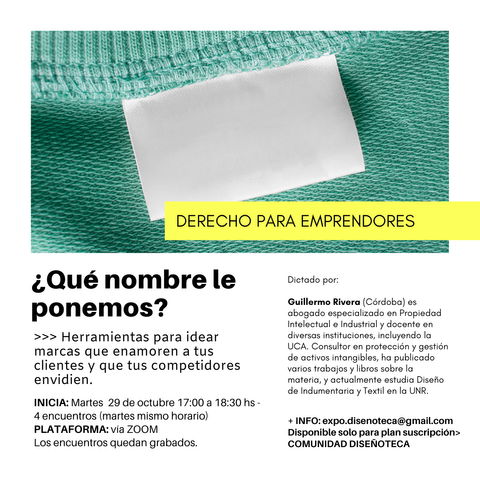 DERECHO PARA EMPRENDORES

¿Qué nombre le ponemos?

>>> Herramientas para idear marcas que enamoren a tus clientes y que tus competidores envidien.

INICIA: Martes 29 de octubre 17:00 a 18:30 hs - 4 encuentros (martes mismo horario)
PLATAFORMA: vía ZOOM
Los encuentros quedan grabados.

Dictado por:

Guillermo Rivera (Córdoba) es abogado especializado en Propiedad Intelectual e Industrial y docente en diversas instituciones, incluyendo la UCA. Consultor en protección y gestión de activos intangibles, ha publicado varios trabajos y libros sobre la materia, y actualmente estudia Diseño de Indumentaria y Textil en la UNR.

+ INFO: expo.disenoteca@gmail.com
Disponible solo para plan suscripción> COMUNIDAD DISEÑOTECA